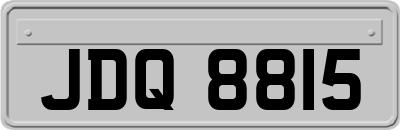 JDQ 8815